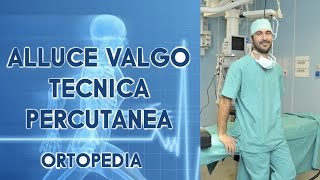 ALLUCE VALGO
TECNICA
PERCUTANEA

ORTOPEDIA